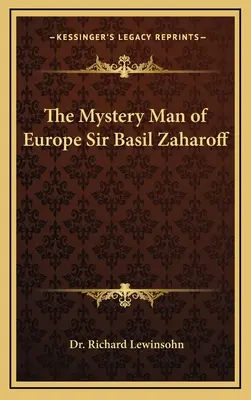 —KESSINGER'S LEGACY REPRINTS—

The Mystery Man of Europe Sir Basil Zaharoff

Dr. Richard Lewinsohn